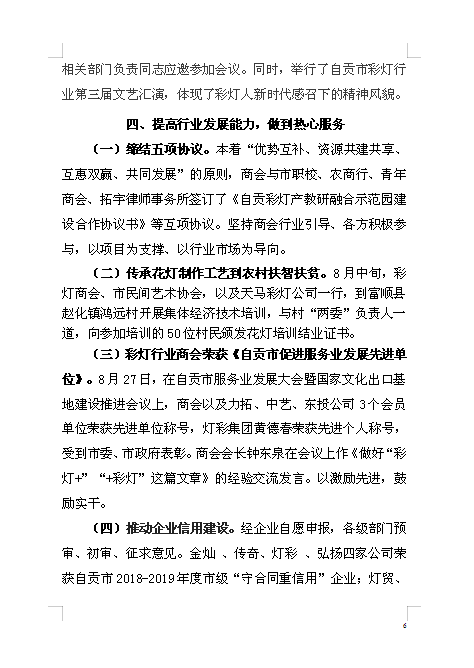 相关部门负责同志应邀参加会议。同时，举行了自贡市彩灯行业第三届文艺汇演，体现了彩灯人新时代感召下的精神风貌。

四、提高行业发展能力，做到热心服务

（一）缔结五项协议。本着“优势互补、资源共建共享、互惠双赢、共同发展”的原则，商会与市职校、农商行、青年商会、拓宇律师事务所签订了《自贡彩灯产教研融合示范园建设合作协议书》等互项协议。坚持商会行业引导、各方积极参与，以项目为支撑、以行业市场为导向。

（二）传承花灯制作工艺到农村扶智扶贫。8月中旬，彩灯商会、市民间艺术协会，以及天马彩灯公司一行，到富顺县赵化镇鸿远村开展集体经济技术培训，与村“两委”负责人一道，向参加培训的50位村民颁发花灯培训结业证书。

（三）彩灯行业商会荣获《自贡市促进服务业发展先进单位》。8月27日，在自贡市服务业发展大会暨国家文化出口基地建设推进会议上，商会以及力拓、中艺、东投公司3个会员单位荣获先进单位称号，灯彩集团黄德春荣获先进个人称号，受到市委、市政府表彰。商会会长钟东泉在会议上作《做好“彩灯+”“+彩灯”这篇文章》的经验交流发言。以激励先进，鼓励实干。

（四）推动企业信用建设。经企业自愿申报，各级部门预审、初审、征求意见。金灿 、传奇、灯彩 、弘扬四家公司荣获自贡市2018-2019年度市级“守合同重信用”企业；灯贸、

6